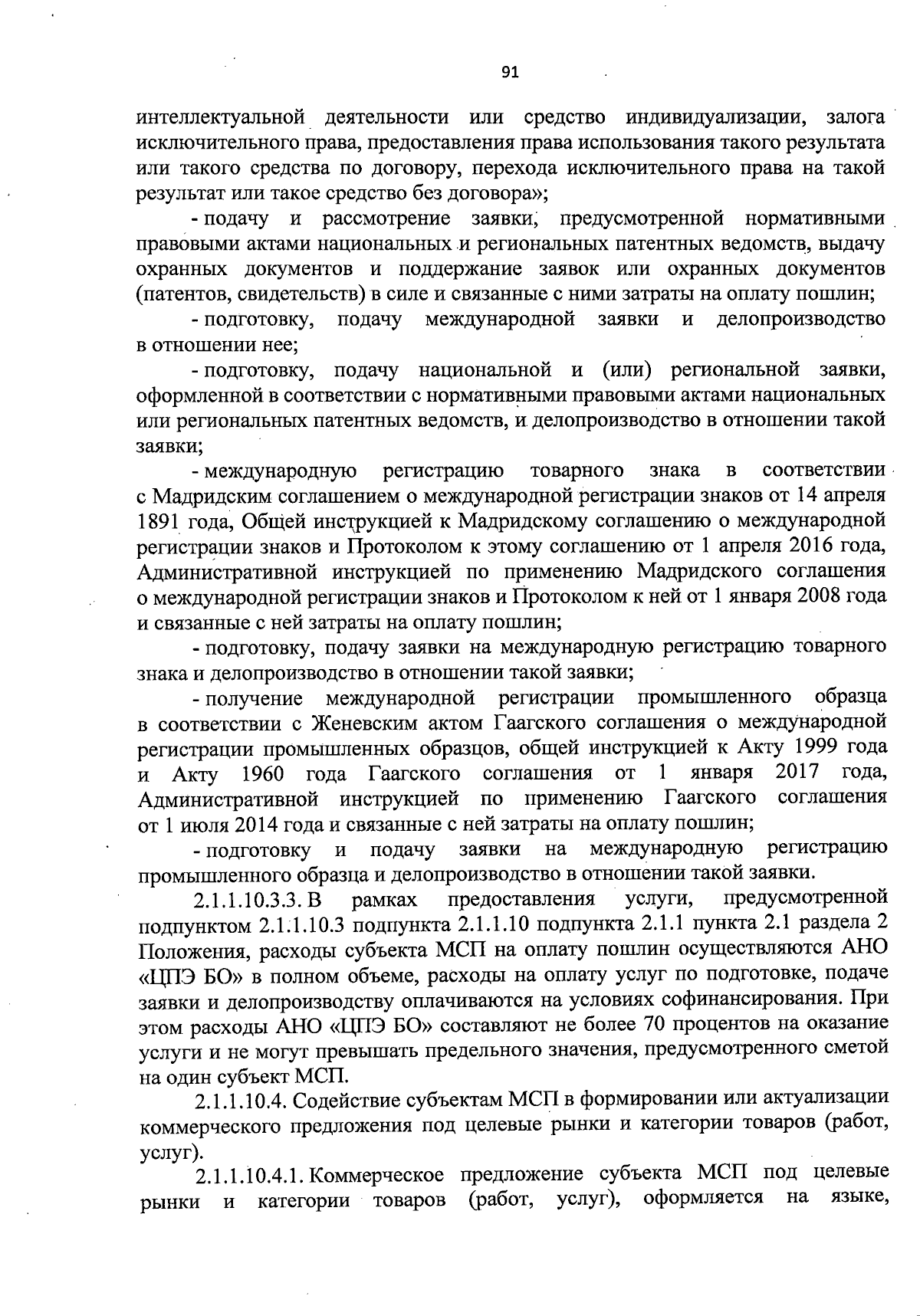 91

интеллектуальной деятельности или средство индивидуализации, залога исключительного права, предоставления права использования такого результата или такого средства по договору, перехода исключительного права на такой результат или такое средство без договора»;

- подачу и рассмотрение заявки, предусмотренной нормативными правовыми актами национальных и региональных патентных ведомств, выдачу охранных документов и поддержание заявок или охранных документов (патентов, свидетельств) в силе и связанные с ними затраты на оплату пошлин;

- подготовку, подачу международной заявки и делопроизводство в отношении нее;

- подготовку, подачу национальной и (или) региональной заявки, оформленной в соответствии с нормативными правовыми актами национальных или региональных патентных ведомств, и делопроизводство в отношении такой заявки;

- международную регистрацию товарного знака в соответствии с Мадридским соглашением о международной регистрации знаков от 14 апреля 1891 года, Общей инструкцией к Мадридскому соглашению о международной регистрации знаков и Протоколом к этому соглашению от 1 апреля 2016 года, Административной инструкцией по применению Мадридского соглашения о международной регистрации знаков и Протоколом к ней от 1 января 2008 года и связанные с ней затраты на оплату пошлин;

- подготовку, подачу заявки на международную регистрацию товарного знака и делопроизводство в отношении такой заявки;

- получение международной регистрации промышленного образца в соответствии с Женевским актом Гаагского соглашения о международной регистрации промышленных образцов, общей инструкцией к Акту 1999 года и Акту 1960 года Гаагского соглашения от 1 января 2017 года, Административной инструкцией по применению Гаагского соглашения от 1 июля 2014 года и связанные с ней затраты на оплату пошлин;

- подготовку и подачу заявки на международную регистрацию промышленного образца и делопроизводство в отношении такой заявки.

2.1.1.10.3.3. В рамках предоставления услуги, предусмотренной подпунктом 2.1.1.10.3 подпункта 2.1.1.10 подпункта 2.1.1 пункта 2.1 раздела 2 Положения, расходы субъекта МСП на оплату пошлин осуществляются АНО «ЦПЭ БО» в полном объеме, расходы на оплату услуг по подготовке, подаче заявки и делопроизводству оплачиваются на условиях софинансирования. При этом расходы АНО «ЦПЭ БО» составляют не более 70 процентов на оказание услуги и не могут превышать предельного значения, предусмотренного сметой на один субъект МСП.

2.1.1.10.4. Содействие субъектам МСП в формировании или актуализации коммерческого предложения под целевые рынки и категории товаров (работ, услуг).

2.1.1.10.4.1. Коммерческое предложение субъекта МСП под целевые рынки и категории товаров (работ, услуг), оформляется на языке,